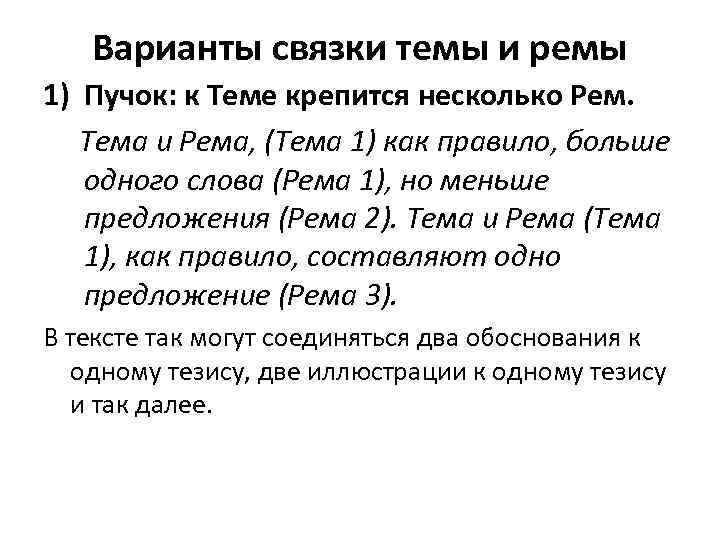 Варианты связки темы и ремы

1) Пучок: к Теме крепится несколько Рем.

Тема и Рема, (Тема 1) как правило, больше одного слова (Рема 1), но меньше предложения (Рема 2). Тема и Рема (Тема 1), как правило, составляют одно предложение (Рема 3).

В тексте так могут соединяться два обоснования к одному тезису, две иллюстрации к одному тезису и так далее.